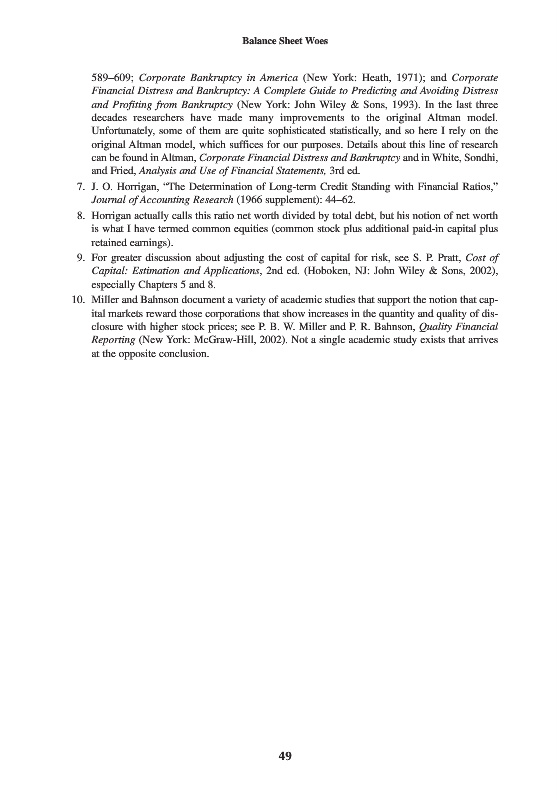 Balance Sheet Woes

589–609; Corporate Bankruptcy in America (New York: Heath, 1971); and Corporate Financial Distress and Bankruptcy: A Complete Guide to Predicting and Avoiding Distress and Profiting from Bankruptcy (New York: John Wiley & Sons, 1993). In the last three decades researchers have made many improvements to the original Altman model. Unfortunately, some of them are quite sophisticated statistically, and so here I rely on the original Altman model, which suffices for our purposes. Details about this line of research can be found in Altman, Corporate Financial Distress and Bankruptcy and in White, Sondhi, and Fried, Analysis and Use of Financial Statements, 3rd ed.

7. J. O. Horrigan, "The Determination of Long-term Credit Standing with Financial Ratios," Journal of Accounting Research (1966 supplement): 44–62.

8. Horrigan actually calls this ratio net worth divided by total debt, but his notion of net worth is what I have termed common equities (common stock plus additional paid-in capital plus retained earnings).

9. For greater discussion about adjusting the cost of capital for risk, see S. P. Pratt, Cost of Capital: Estimation and Applications, 2nd ed. (Hoboken, NJ: John Wiley & Sons, 2002), especially Chapters 5 and 8.

10. Miller and Bahnson document a variety of academic studies that support the notion that capital markets reward those corporations that show increases in the quantity and quality of disclosure with higher stock prices; see P. B. W. Miller and P. R. Bahnson, Quality Financial Reporting (New York: McGraw-Hill, 2002). Not a single academic study exists that arrives at the opposite conclusion.

49